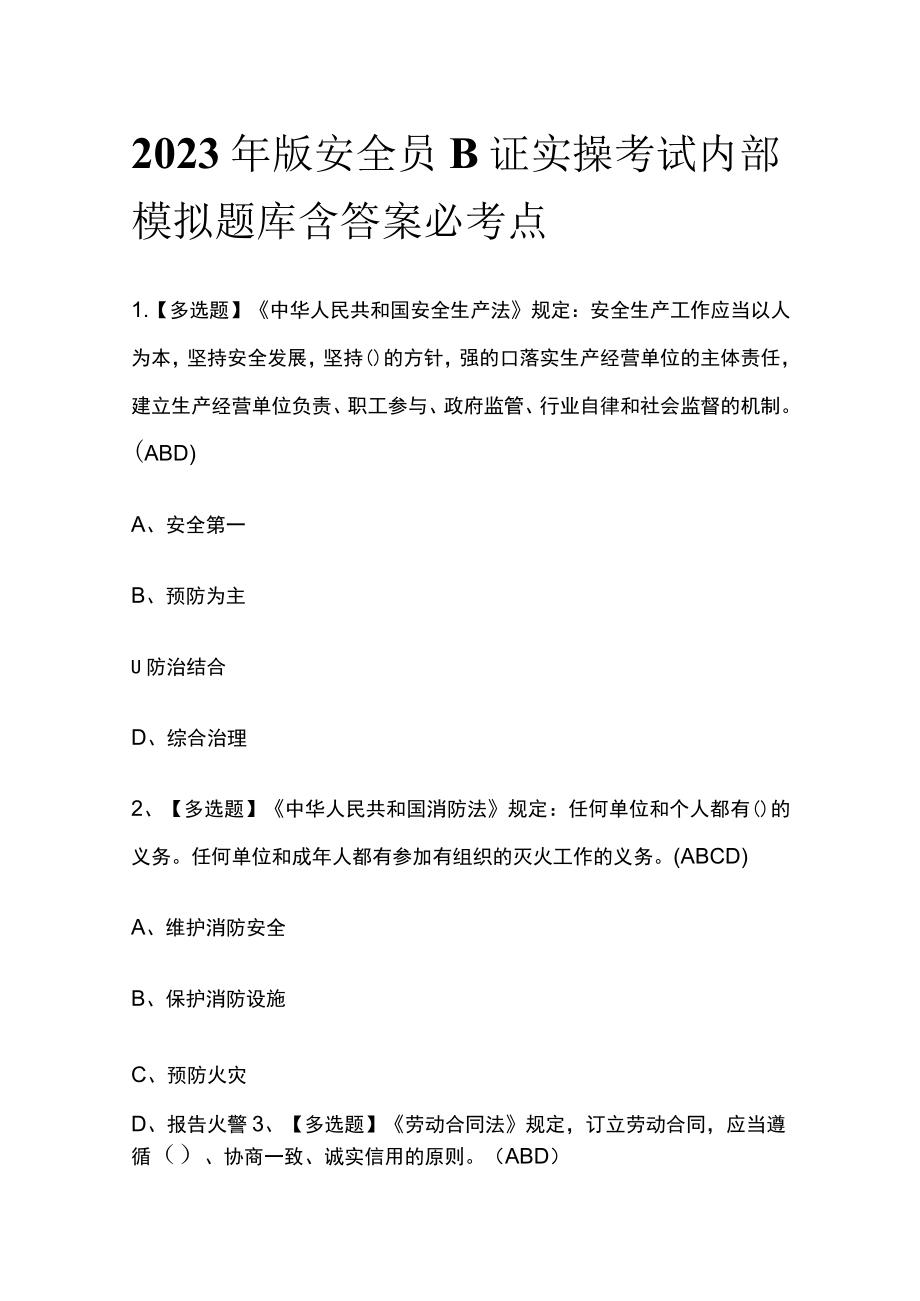 2023年版安全员B证实操考试内部模拟题库含答案必考点

1.【多选题】《中华人民共和国安全生产法》规定：安全生产工作应当以人为本，坚持安全发展，坚持()的方针，强的口落实生产经营单位的主体责任，建立生产经营单位负责、职工参与、政府监管、行业自律和社会监督的机制。(ABD)

A、安全第一

B、预防为主

U防治结合

D、综合治理

2、【多选题】《中华人民共和国消防法》规定：任何单位和个人都有()的义务。任何单位和成年人都有参加有组织的灭火工作的义务。(ABCD)

A、维护消防安全

B、保护消防设施

C、预防火灾

D、报告火警 3、【多选题】《劳动合同法》规定，订立劳动合同，应当遵循（）、协商一致、诚实信用的原则。（ABD）